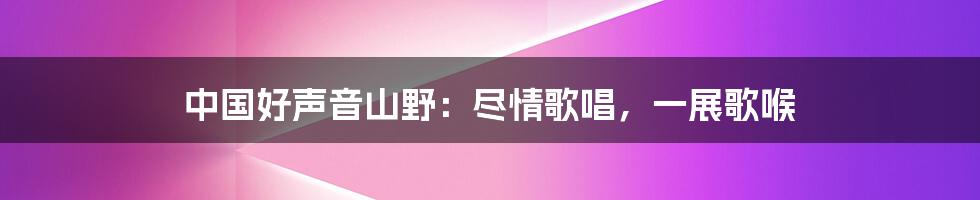 中国好声音山野：尽情歌唱，一展歌喉